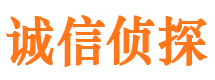 诚信侦探